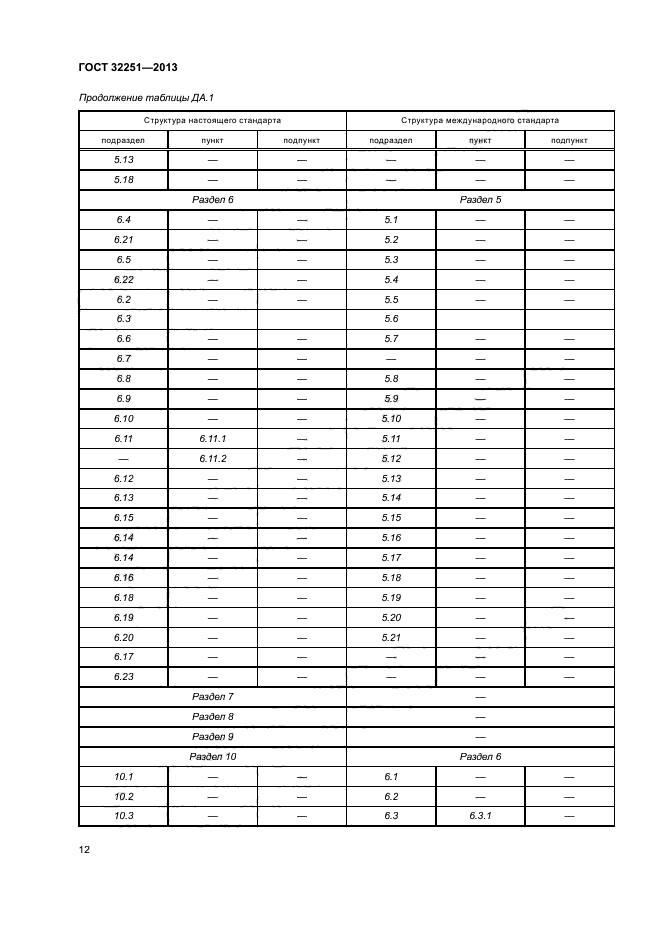 ГОСТ 32251—2013

Продолжение таблицы ДА.1

| Структура настоящего стандарта | | | Структура международного стандарта | | |
|---|---|---|---|---|---|
| подраздел | пункт | подпункт | подраздел | пункт | подпункт |
| 5.13 | — | — | — | — | — |
| 5.18 | — | — | — | — | — |
| Раздел 6 | | | Раздел 5 | | |
| 6.4 | — | — | 5.1 | — | — |
| 6.21 | — | — | 5.2 | — | — |
| 6.5 | — | — | 5.3 | — | — |
| 6.22 | — | — | 5.4 | — | — |
| 6.2 | — | — | 5.5 | — | — |
| 6.3 | | | 5.6 | | |
| 6.6 | — | — | 5.7 | — | — |
| 6.7 | — | — | — | — | — |
| 6.8 | — | — | 5.8 | — | — |
| 6.9 | — | — | 5.9 | — | — |
| 6.10 | — | — | 5.10 | — | — |
| 6.11 | 6.11.1 | — | 5.11 | — | — |
| — | 6.11.2 | — | 5.12 | — | — |
| 6.12 | — | — | 5.13 | — | — |
| 6.13 | — | — | 5.14 | — | — |
| 6.15 | — | — | 5.15 | — | — |
| 6.14 | — | — | 5.16 | — | — |
| 6.14 | — | — | 5.17 | — | — |
| 6.16 | — | — | 5.18 | — | — |
| 6.18 | — | — | 5.19 | — | — |
| 6.19 | — | — | 5.20 | — | — |
| 6.20 | — | — | 5.21 | — | — |
| 6.17 | — | — | — | — | — |
| 6.23 | — | — | — | — | — |
| Раздел 7 | | | — | | |
| Раздел 8 | | | — | | |
| Раздел 9 | | | — | | |
| Раздел 10 | | | Раздел 6 | | |
| 10.1 | — | — | 6.1 | — | — |
| 10.2 | — | — | 6.2 | — | — |
| 10.3 | — | — | 6.3 | 6.3.1 | — |

12